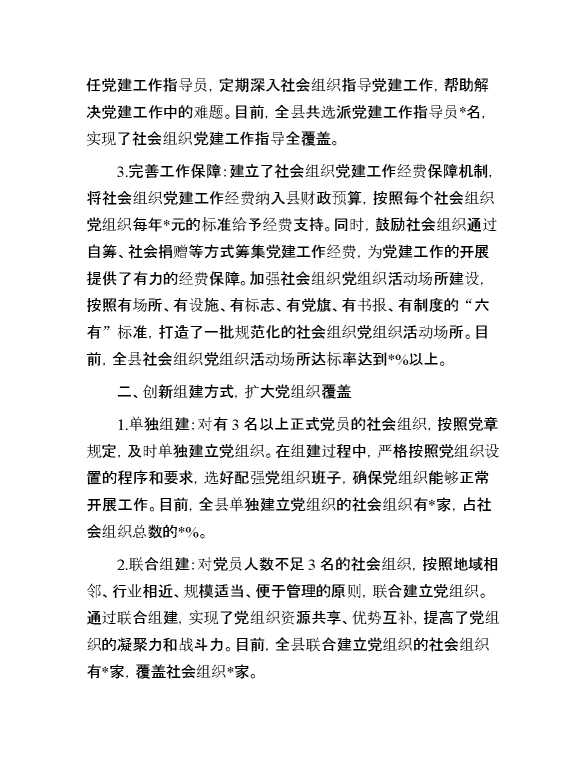 任党建工作指导员，定期深入社会组织指导党建工作，帮助解决党建工作中的难题。目前，全县共选派党建工作指导员*名，实现了社会组织党建工作指导全覆盖。

3.完善工作保障：建立了社会组织党建工作经费保障机制，将社会组织党建工作经费纳入县财政预算，按照每个社会组织党组织每年*元的标准给予经费支持。同时，鼓励社会组织通过自筹、社会捐赠等方式筹集党建工作经费，为党建工作的开展提供了有力的经费保障。加强社会组织党组织活动场所建设，按照有场所、有设施、有标志、有党旗、有书报、有制度的“六有”标准，打造了一批规范化的社会组织党组织活动场所。目前，全县社会组织党组织活动场所达标率达到*%以上。

二、创新组建方式，扩大党组织覆盖

1.单独组建：对有 3 名以上正式党员的社会组织，按照党章规定，及时单独建立党组织。在组建过程中，严格按照党组织设置的程序和要求，选好配强党组织班子，确保党组织能够正常开展工作。目前，全县单独建立党组织的社会组织有*家，占社会组织总数的*%。

2.联合组建：对党员人数不足 3 名的社会组织，按照地域相邻、行业相近、规模适当、便于管理的原则，联合建立党组织。通过联合组建，实现了党组织资源共享、优势互补，提高了党组织的凝聚力和战斗力。目前，全县联合建立党组织的社会组织有*家，覆盖社会组织*家。